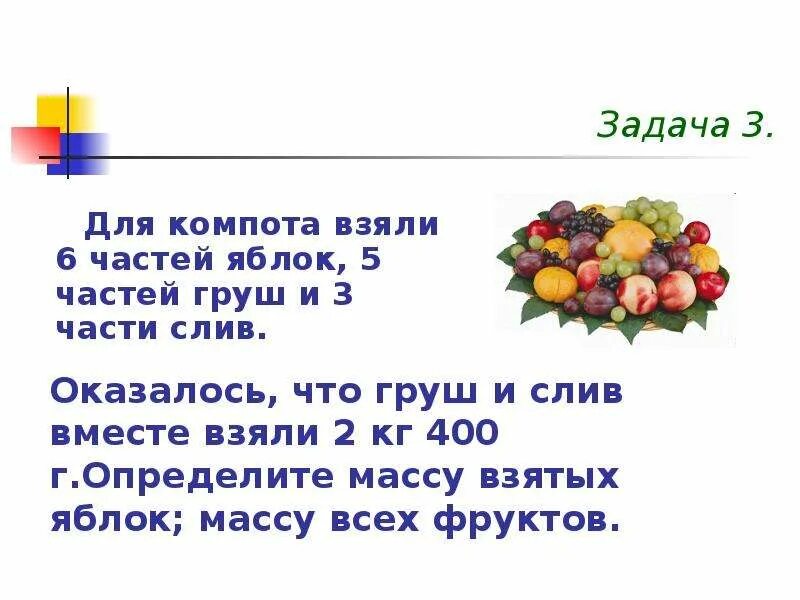 Задача 3.

Для компота взяли 6 частей яблок, 5 частей груш и 3 части слив.

Оказалось, что груш и слив вместе взяли 2 кг 400 г.Определите массу взятых яблок; массу всех фруктов.